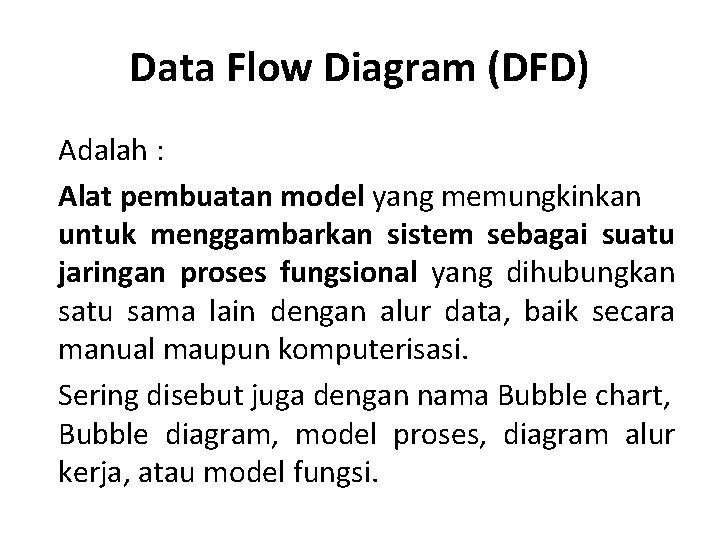 Data Flow Diagram (DFD)

Adalah :

Alat pembuatan model yang memungkinkan untuk menggambarkan sistem sebagai suatu jaringan proses fungsional yang dihubungkan satu sama lain dengan alur data, baik secara manual maupun komputerisasi.

Sering disebut juga dengan nama Bubble chart, Bubble diagram, model proses, diagram alur kerja, atau model fungsi.